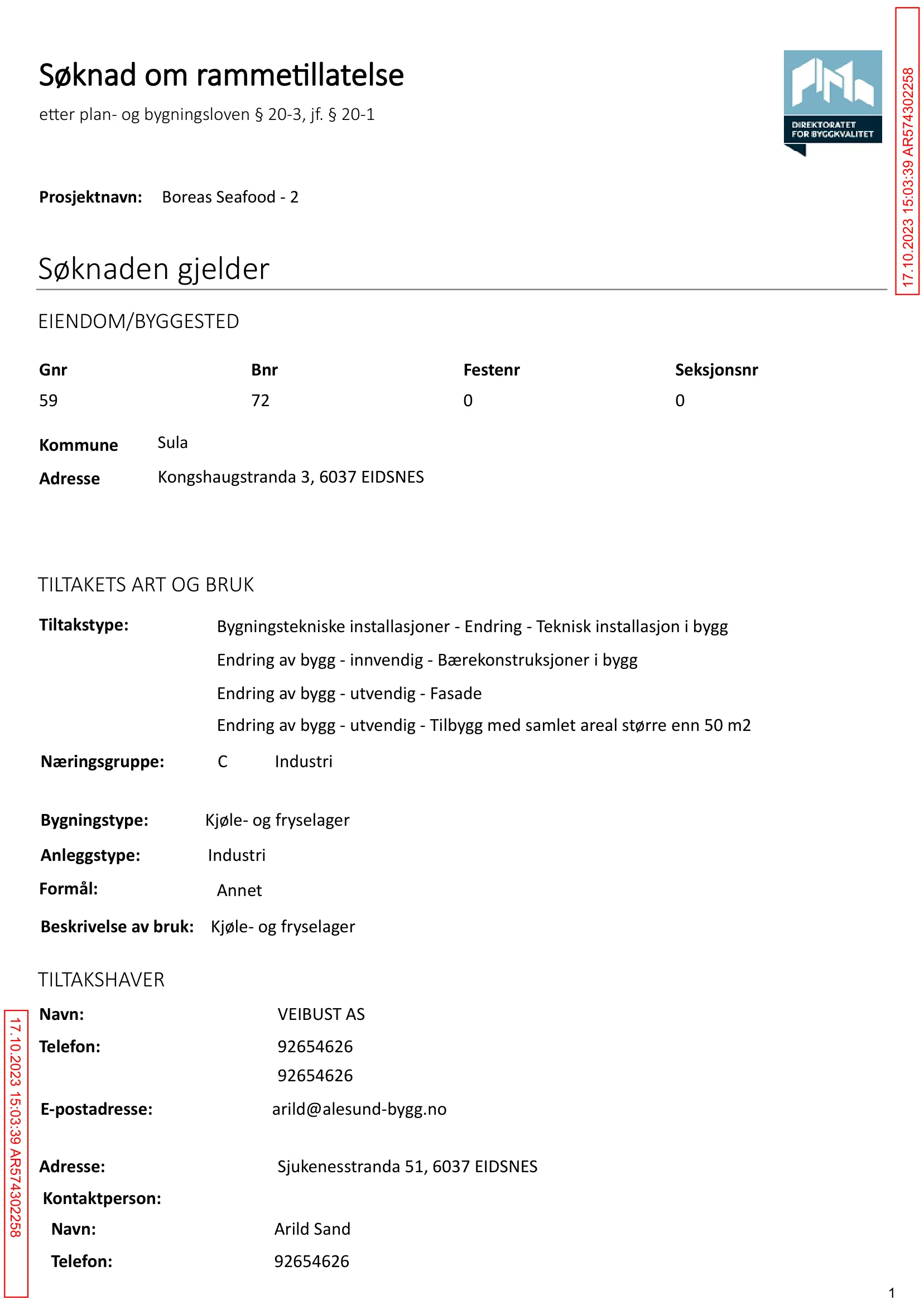 Søknad om rammetillatelse

etter plan- og bygningsloven § 20-3, jf. § 20-1

DIREKTORATET FOR BYGGKVALITET

17.10.2023 15:03:39 AR574302258

Prosjektnavn: Boreas Seafood - 2

Søknaden gjelder

EIENDOM/BYGGESTED

| Gnr | Bnr | Festenr | Seksjonsnr |
|---|---|---|---|
| 59 | 72 | 0 | 0 |

Kommune Sula

Adresse Kongshaugstranda 3, 6037 EIDSNES

TILTAKETS ART OG BRUK

Tiltakstype: Bygningstekniske installasjoner - Endring - Teknisk installasjon i bygg

Endring av bygg - innvendig - Bærekonstruksjoner i bygg

Endring av bygg - utvendig - Fasade

Endring av bygg - utvendig - Tilbygg med samlet areal større enn 50 m2

Næringsgruppe: C Industri

Bygningstype: Kjøle- og fryselager

Anleggstype: Industri

Formål: Annet

Beskrivelse av bruk: Kjøle- og fryselager

TILTAKSHAVER

Navn: VEIBUST AS

Telefon: 92654626

92654626

E-postadresse: arild@alesund-bygg.no

Adresse: Sjukenesstranda 51, 6037 EIDSNES

Kontaktperson:

Navn: Arild Sand

Telefon: 92654626

17.10.2023 15:03:39 AR574302258

1